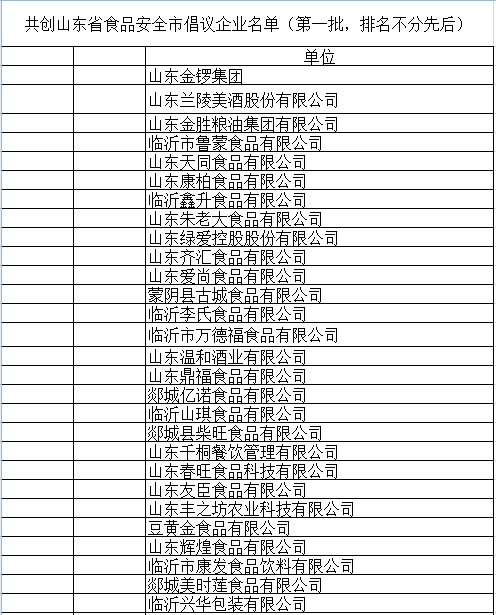 共创山东省食品安全市倡议企业名单（第一批，排名不分先后）

| | | 单位 |
|---|---|---|
| | | 山东金锣集团 |
| | | 山东兰陵美酒股份有限公司 |
| | | 山东金胜粮油集团有限公司 |
| | | 临沂市鲁蒙食品有限公司 |
| | | 山东天同食品有限公司 |
| | | 山东康柏食品有限公司 |
| | | 临沂鑫升食品有限公司 |
| | | 山东朱老大食品有限公司 |
| | | 山东绿爱控股股份有限公司 |
| | | 山东齐汇食品有限公司 |
| | | 山东爱尚食品有限公司 |
| | | 蒙阴县古城食品有限公司 |
| | | 临沂李氏食品有限公司 |
| | | 临沂市万德福食品有限公司 |
| | | 山东温和酒业有限公司 |
| | | 山东鼎福食品有限公司 |
| | | 郯城亿诺食品有限公司 |
| | | 临沂山琪食品有限公司 |
| | | 郯城县柴旺食品有限公司 |
| | | 山东千桐餐饮管理有限公司 |
| | | 山东春旺食品科技有限公司 |
| | | 山东友臣食品有限公司 |
| | | 山东丰之坊农业科技有限公司 |
| | | 豆黄金食品有限公司 |
| | | 山东辉煌食品有限公司 |
| | | 临沂市康发食品饮料有限公司 |
| | | 郯城美时莲食品有限公司 |
| | | 临沂兴华包装有限公司 |